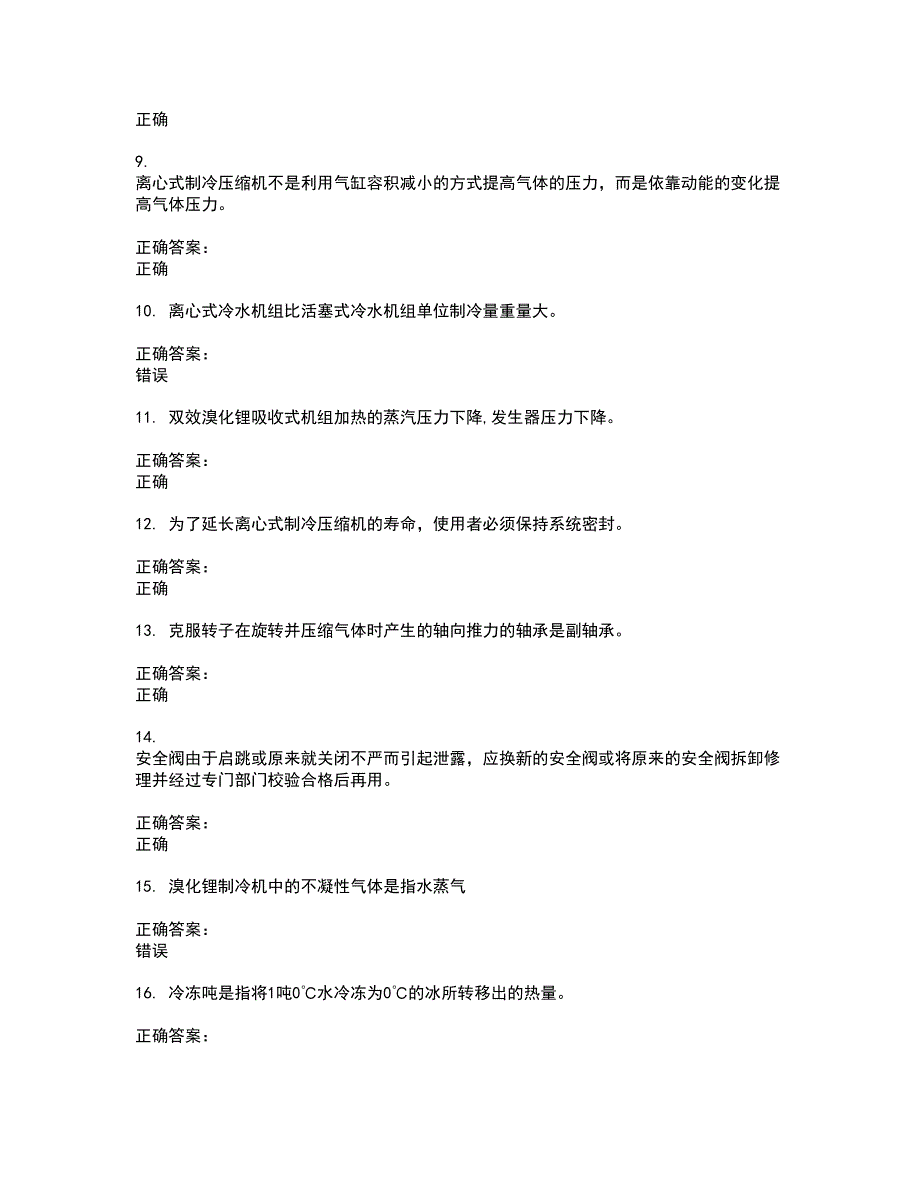 正确

9.
离心式制冷压缩机不是利用气缸容积减小的方式提高气体的压力，而是依靠动能的变化提高气体压力。

正确答案：
正确

10. 离心式冷水机组比活塞式冷水机组单位制冷量重量大。

正确答案：
错误

11. 双效溴化锂吸收式机组加热的蒸汽压力下降,发生器压力下降。

正确答案：
正确

12. 为了延长离心式制冷压缩机的寿命，使用者必须保持系统密封。

正确答案：
正确

13. 克服转子在旋转并压缩气体时产生的轴向推力的轴承是副轴承。

正确答案：
正确

14.
安全阀由于启跳或原来就关闭不严而引起泄露，应换新的安全阀或将原来的安全阀拆卸修理并经过专门部门校验合格后再用。

正确答案：
正确

15. 溴化锂制冷机中的不凝性气体是指水蒸气

正确答案：
错误

16. 冷冻吨是指将1吨0℃水冷冻为0℃的冰所转移出的热量。

正确答案：